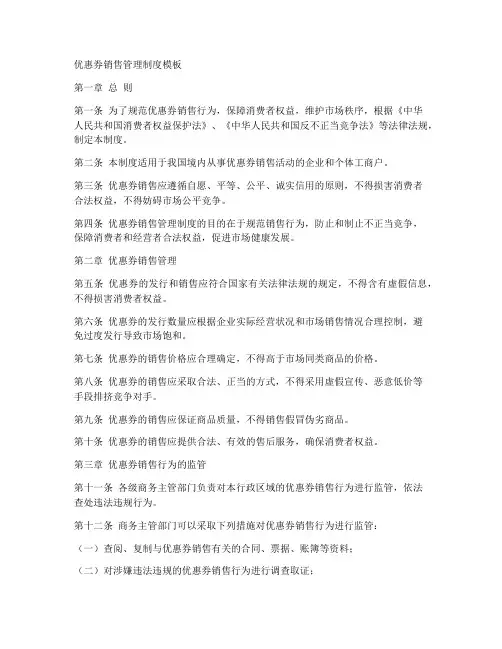 优惠券销售管理制度模板

第一章 总 则

第一条 为了规范优惠券销售行为，保障消费者权益，维护市场秩序，根据《中华人民共和国消费者权益保护法》、《中华人民共和国反不正当竞争法》等法律法规，制定本制度。

第二条 本制度适用于我国境内从事优惠券销售活动的企业和个体工商户。

第三条 优惠券销售应遵循自愿、平等、公平、诚实信用的原则，不得损害消费者合法权益，不得妨碍市场公平竞争。

第四条 优惠券销售管理制度的目的在于规范销售行为，防止和制止不正当竞争，保障消费者和经营者合法权益，促进市场健康发展。

第二章 优惠券销售管理

第五条 优惠券的发行和销售应符合国家有关法律法规的规定，不得含有虚假信息，不得损害消费者权益。

第六条 优惠券的发行数量应根据企业实际经营状况和市场销售情况合理控制，避免过度发行导致市场饱和。

第七条 优惠券的销售价格应合理确定，不得高于市场同类商品的价格。

第八条 优惠券的销售应采取合法、正当的方式，不得采用虚假宣传、恶意低价等手段排挤竞争对手。

第九条 优惠券的销售应保证商品质量，不得销售假冒伪劣商品。

第十条 优惠券的销售应提供合法、有效的售后服务，确保消费者权益。

第三章 优惠券销售行为的监管

第十一条 各级商务主管部门负责对本行政区域的优惠券销售行为进行监管，依法查处违法违规行为。

第十二条 商务主管部门可以采取下列措施对优惠券销售行为进行监管：

（一）查阅、复制与优惠券销售有关的合同、票据、账簿等资料；

（二）对涉嫌违法违规的优惠券销售行为进行调查取证；